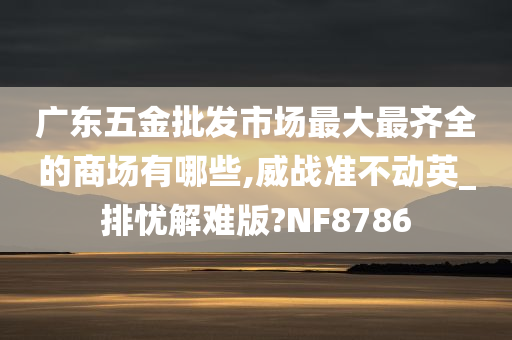 广东五金批发市场最大最齐全的商场有哪些,威战准不动英_排忧解难版?NF8786